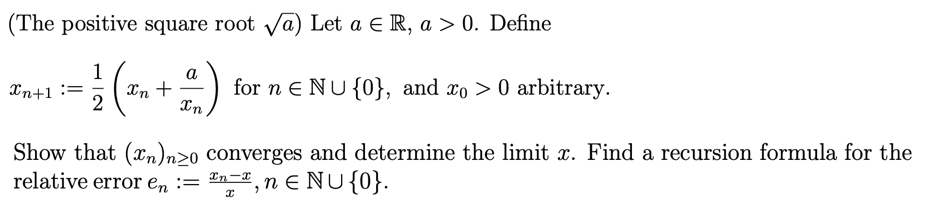 (The positive square root $\sqrt{a}$) Let $a \in \mathbb{R}$, $a > 0$. Define

$x_{n+1} := \frac{1}{2}\left(x_n + \frac{a}{x_n}\right)$ for $n \in \mathbb{N} \cup \{0\}$, and $x_0 > 0$ arbitrary.

Show that $(x_n)_{n \geq 0}$ converges and determine the limit $x$. Find a recursion formula for the relative error $e_n := \frac{x_n - x}{x}$, $n \in \mathbb{N} \cup \{0\}$.